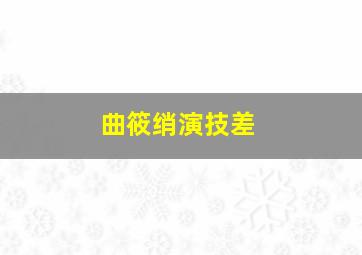 曲筱绡演技差